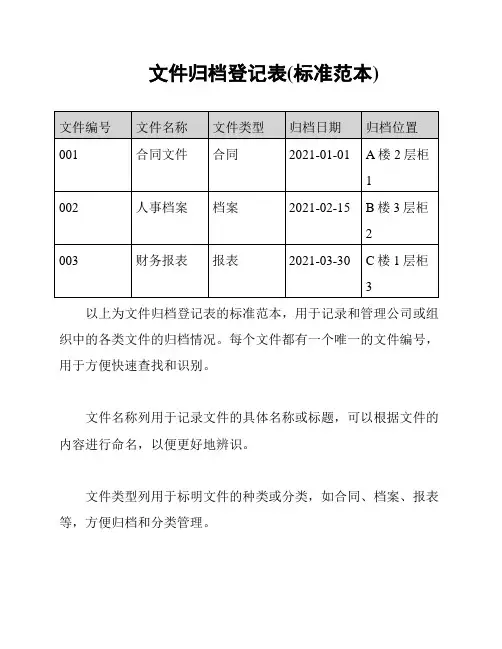 文件归档登记表(标准范本)

| 文件编号 | 文件名称 | 文件类型 | 归档日期 | 归档位置 |
|---|---|---|---|---|
| 001 | 合同文件 | 合同 | 2021-01-01 | A 楼 2 层柜 1 |
| 002 | 人事档案 | 档案 | 2021-02-15 | B 楼 3 层柜 2 |
| 003 | 财务报表 | 报表 | 2021-03-30 | C 楼 1 层柜 3 |

以上为文件归档登记表的标准范本，用于记录和管理公司或组织中的各类文件的归档情况。每个文件都有一个唯一的文件编号，用于方便快速查找和识别。

文件名称列用于记录文件的具体名称或标题，可以根据文件的内容进行命名，以便更好地辨识。

文件类型列用于标明文件的种类或分类，如合同、档案、报表等，方便归档和分类管理。